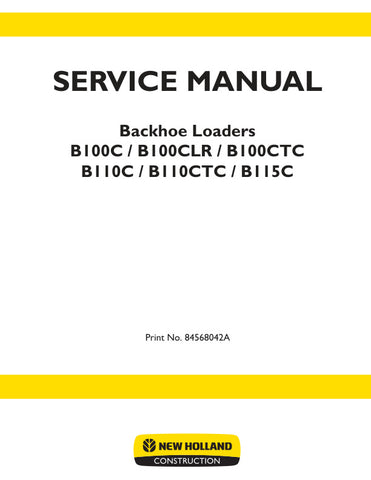 SERVICE MANUAL

Backhoe Loaders
B100C / B100CLR / B100CTC
B110C / B110CTC / B115C

Print No. 84568042A

NEW HOLLAND
CONSTRUCTION